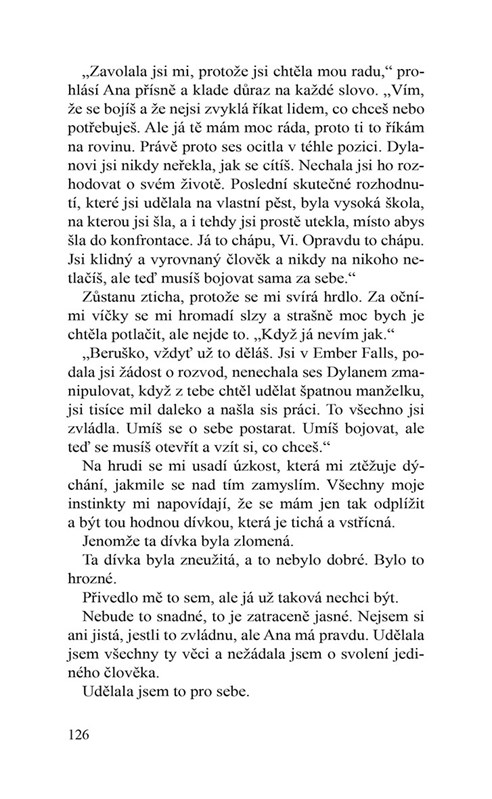 „Zavolala jsi mi, protože jsi chtěla mou radu," prohlásí Ana přísně a klade důraz na každé slovo. „Vím, že se bojíš a že nejsi zvyklá říkat lidem, co chceš nebo potřebuješ. Ale já tě mám moc ráda, proto ti to říkám na rovinu. Právě proto ses ocitla v téhle pozici. Dylanovi jsi nikdy neřekla, jak se cítíš. Nechala jsi ho rozhodovat o svém životě. Poslední skutečné rozhodnutí, které jsi udělala na vlastní pěst, byla vysoká škola, na kterou jsi šla, a i tehdy jsi prostě utekla, místo abys šla do konfrontace. Já to chápu, Vi. Opravdu to chápu. Jsi klidný a vyrovnaný člověk a nikdy na nikoho netlačíš, ale teď musíš bojovat sama za sebe."

Zůstanu zticha, protože se mi svírá hrdlo. Za očními víčky se mi hromadí slzy a strašně moc bych je chtěla potlačit, ale nejde to. „Když já nevím jak."

„Beruško, vždyť už to děláš. Jsi v Ember Falls, podala jsi žádost o rozvod, nenechala ses Dylanem zmanipulovat, když z tebe chtěl udělat špatnou manželku, jsi tisíce mil daleko a našla sis práci. To všechno jsi zvládla. Umíš se o sebe postarat. Umíš bojovat, ale teď se musíš otevřít a vzít si, co chceš."

Na hrudi se mi usadí úzkost, která mi ztěžuje dýchání, jakmile se nad tím zamyslím. Všechny moje instinkty mi napovídají, že se mám jen tak odplížit a být tou hodnou dívkou, která je tichá a vstřícná.

Jenomže ta dívka byla zlomená.

Ta dívka byla zneužitá, a to nebylo dobré. Bylo to hrozné.

Přivedlo mě to sem, ale já už taková nechci být.

Nebude to snadné, to je zatraceně jasné. Nejsem si ani jistá, jestli to zvládnu, ale Ana má pravdu. Udělala jsem všechny ty věci a nežádala jsem o svolení jediného člověka.

Udělala jsem to pro sebe.

126